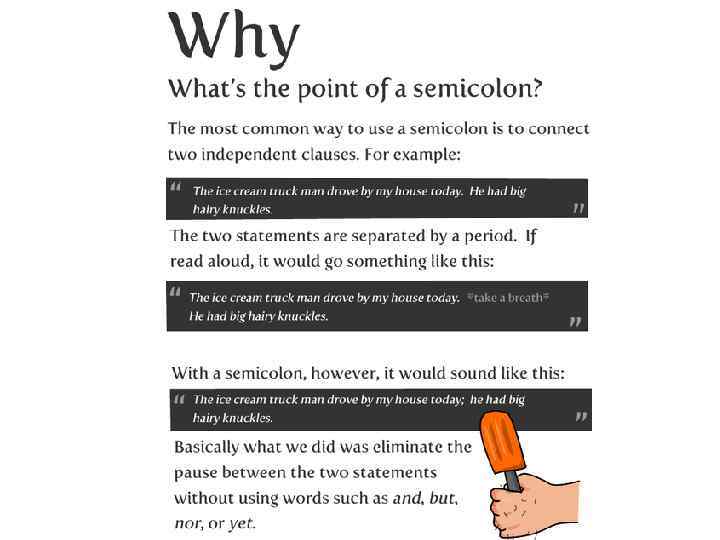 Why

What's the point of a semicolon?

The most common way to use a semicolon is to connect two independent clauses. For example:

" The ice cream truck man drove by my house today. He had big hairy knuckles. "

The two statements are separated by a period. If read aloud, it would go something like this:

" The ice cream truck man drove by my house today. *take a breath* He had big hairy knuckles. "

With a semicolon, however, it would sound like this:

" The ice cream truck man drove by my house today; he had big hairy knuckles. "

Basically what we did was eliminate the pause between the two statements without using words such as and, but, nor, or yet.